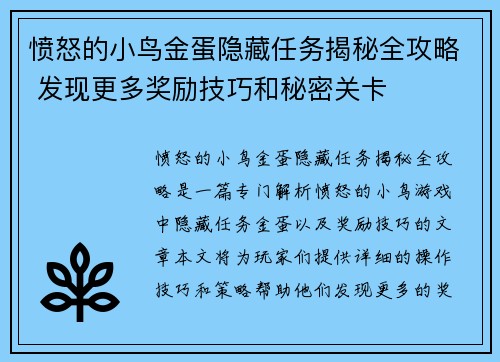 愤怒的小鸟金蛋隐藏任务揭秘全攻略 发现更多奖励技巧和秘密关卡

愤怒的小鸟金蛋隐藏任务揭秘全攻略是一篇专门解析愤怒的小鸟游戏中隐藏任务金蛋以及奖励技巧的文章本文将为玩家们提供详细的操作技巧和策略帮助他们发现更多的奖